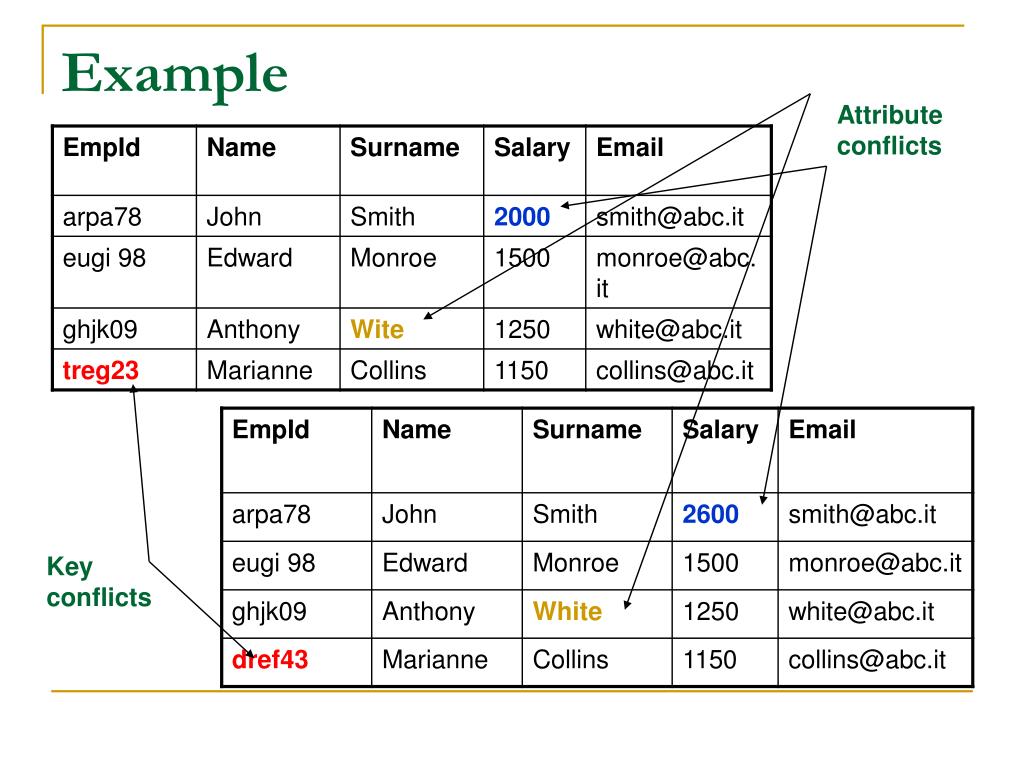 Example

Attribute conflicts

| EmpId | Name | Surname | Salary | Email |
|---|---|---|---|---|
| arpa78 | John | Smith | 2000 | smith@abc.it |
| eugi 98 | Edward | Monroe | 1500 | monroe@abc.it |
| ghjk09 | Anthony | Wite | 1250 | white@abc.it |
| treg23 | Marianne | Collins | 1150 | collins@abc.it |

| EmpId | Name | Surname | Salary | Email |
|---|---|---|---|---|
| arpa78 | John | Smith | 2600 | smith@abc.it |
| eugi 98 | Edward | Monroe | 1500 | monroe@abc.it |
| ghjk09 | Anthony | White | 1250 | white@abc.it |
| dref43 | Marianne | Collins | 1150 | collins@abc.it |

Key conflicts